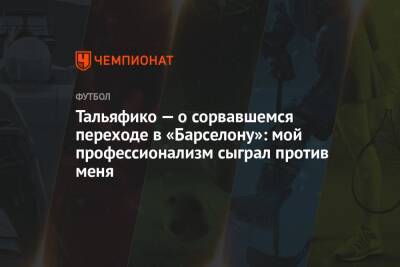 ЧЕМПИОНАТ

ФУТБОЛ

Тальяфико — о сорвавшемся переходе в «Барселону»: мой профессионализм сыграл против меня